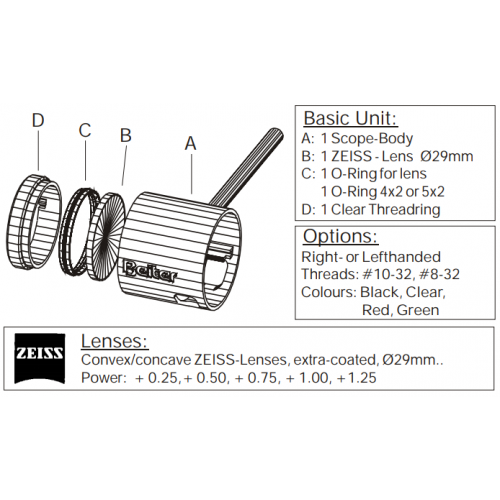 D

C

B

A

Beiter

Basic Unit:
A: 1 Scope-Body
B: 1 ZEISS - Lens Ø29mm
C: 1 O-Ring for lens
1 O-Ring 4x2 or 5x2
D: 1 Clear Threadring

Options:
Right- or Lefthanded
Threads: #10-32, #8-32
Colours: Black, Clear, Red, Green

ZEISS

Lenses:
Convex/concave ZEISS-Lenses, extra-coated, Ø29mm..
Power: + 0.25, + 0.50, + 0.75, + 1.00, +1.25